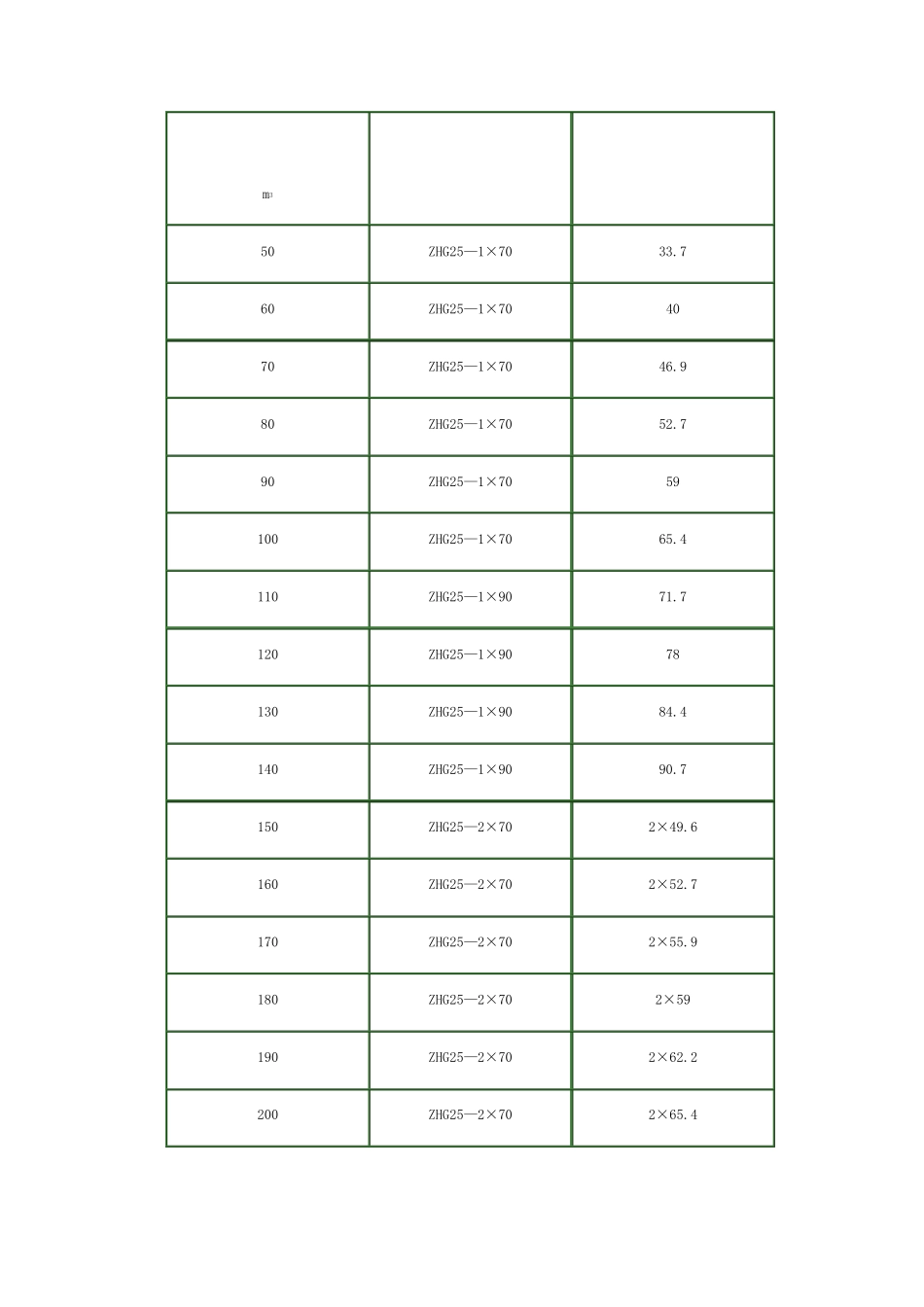 | $m^3$ | | |
|---|---|---|
| 50 | ZHG25—1×70 | 33.7 |
| 60 | ZHG25—1×70 | 40 |
| 70 | ZHG25—1×70 | 46.9 |
| 80 | ZHG25—1×70 | 52.7 |
| 90 | ZHG25—1×70 | 59 |
| 100 | ZHG25—1×70 | 65.4 |
| 110 | ZHG25—1×90 | 71.7 |
| 120 | ZHG25—1×90 | 78 |
| 130 | ZHG25—1×90 | 84.4 |
| 140 | ZHG25—1×90 | 90.7 |
| 150 | ZHG25—2×70 | 2×49.6 |
| 160 | ZHG25—2×70 | 2×52.7 |
| 170 | ZHG25—2×70 | 2×55.9 |
| 180 | ZHG25—2×70 | 2×59 |
| 190 | ZHG25—2×70 | 2×62.2 |
| 200 | ZHG25—2×70 | 2×65.4 |